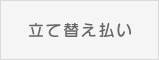 立て替え払い